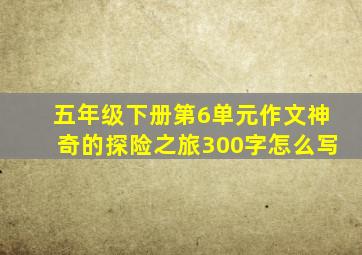 五年级下册第6单元作文神奇的探险之旅300字怎么写